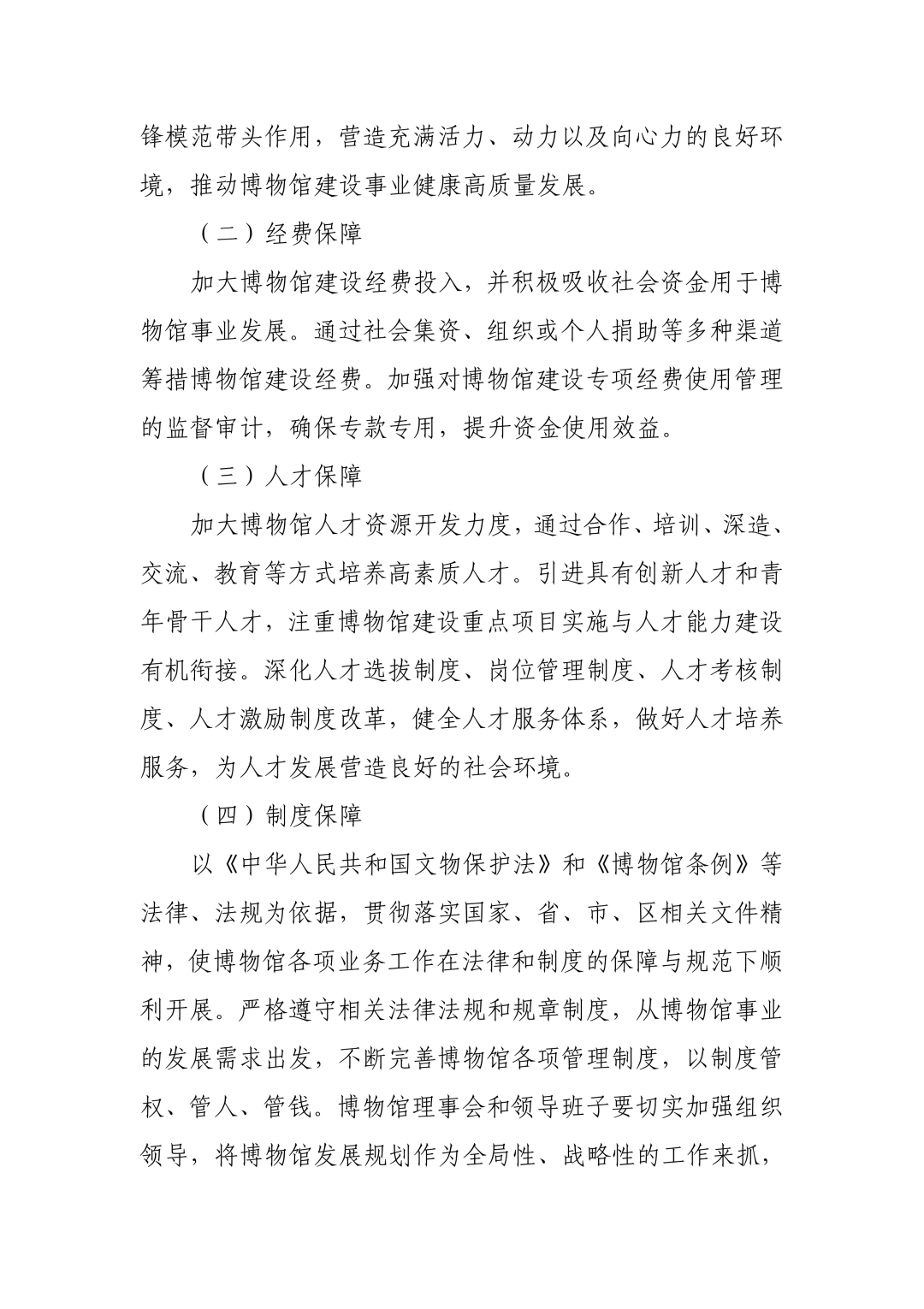 锋模范带头作用，营造充满活力、动力以及向心力的良好环境，推动博物馆建设事业健康高质量发展。

（二）经费保障

加大博物馆建设经费投入，并积极吸收社会资金用于博物馆事业发展。通过社会集资、组织或个人捐助等多种渠道筹措博物馆建设经费。加强对博物馆建设专项经费使用管理的监督审计，确保专款专用，提升资金使用效益。

（三）人才保障

加大博物馆人才资源开发力度，通过合作、培训、深造、交流、教育等方式培养高素质人才。引进具有创新人才和青年骨干人才，注重博物馆建设重点项目实施与人才能力建设有机衔接。深化人才选拔制度、岗位管理制度、人才考核制度、人才激励制度改革，健全人才服务体系，做好人才培养服务，为人才发展营造良好的社会环境。

（四）制度保障

以《中华人民共和国文物保护法》和《博物馆条例》等法律、法规为依据，贯彻落实国家、省、市、区相关文件精神，使博物馆各项业务工作在法律和制度的保障与规范下顺利开展。严格遵守相关法律法规和规章制度，从博物馆事业的发展需求出发，不断完善博物馆各项管理制度，以制度管权、管人、管钱。博物馆理事会和领导班子要切实加强组织领导，将博物馆发展规划作为全局性、战略性的工作来抓，